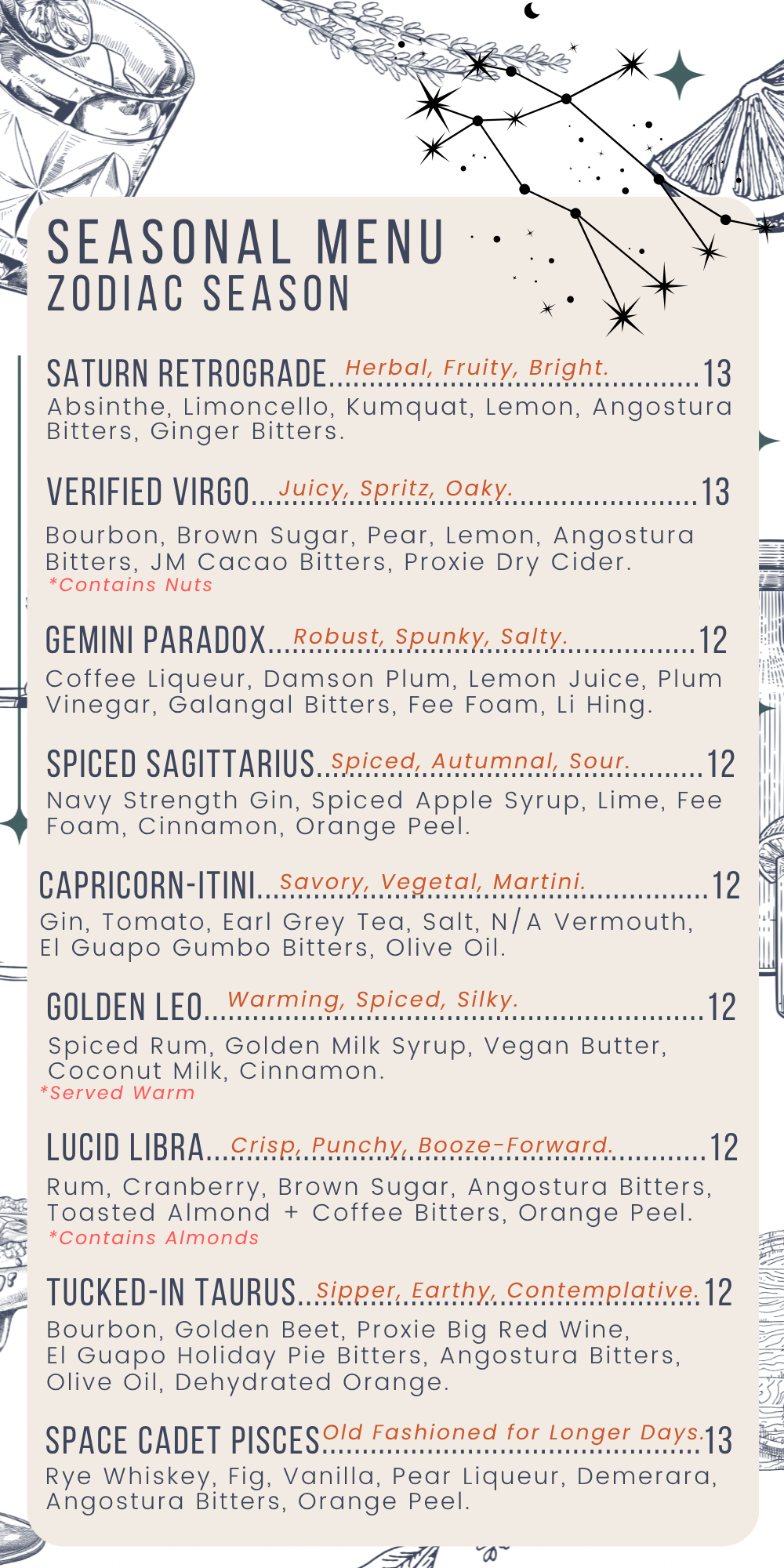 SEASONAL MENU
ZODIAC SEASON

SATURN RETROGRADE Herbal, Fruity, Bright. 13
Absinthe, Limoncello, Kumquat, Lemon, Angostura Bitters, Ginger Bitters.

VERIFIED VIRGO Juicy, Spritz, Oaky. 13
Bourbon, Brown Sugar, Pear, Lemon, Angostura Bitters, JM Cacao Bitters, Proxie Dry Cider.
*Contains Nuts

GEMINI PARADOX Robust, Spunky, Salty. 12
Coffee Liqueur, Damson Plum, Lemon Juice, Plum Vinegar, Galangal Bitters, Fee Foam, Li Hing.

SPICED SAGITTARIUS Spiced, Autumnal, Sour. 12
Navy Strength Gin, Spiced Apple Syrup, Lime, Fee Foam, Cinnamon, Orange Peel.

CAPRICORN-ITINI Savory, Vegetal, Martini. 12
Gin, Tomato, Earl Grey Tea, Salt, N/A Vermouth, El Guapo Gumbo Bitters, Olive Oil.

GOLDEN LEO Warming, Spiced, Silky. 12
Spiced Rum, Golden Milk Syrup, Vegan Butter, Coconut Milk, Cinnamon.
*Served Warm

LUCID LIBRA Crisp, Punchy, Booze-Forward. 12
Rum, Cranberry, Brown Sugar, Angostura Bitters, Toasted Almond + Coffee Bitters, Orange Peel.
*Contains Almonds

TUCKED-IN TAURUS Sipper, Earthy, Contemplative. 12
Bourbon, Golden Beet, Proxie Big Red Wine, El Guapo Holiday Pie Bitters, Angostura Bitters, Olive Oil, Dehydrated Orange.

SPACE CADET PISCES Old Fashioned for Longer Days. 13
Rye Whiskey, Fig, Vanilla, Pear Liqueur, Demerara, Angostura Bitters, Orange Peel.